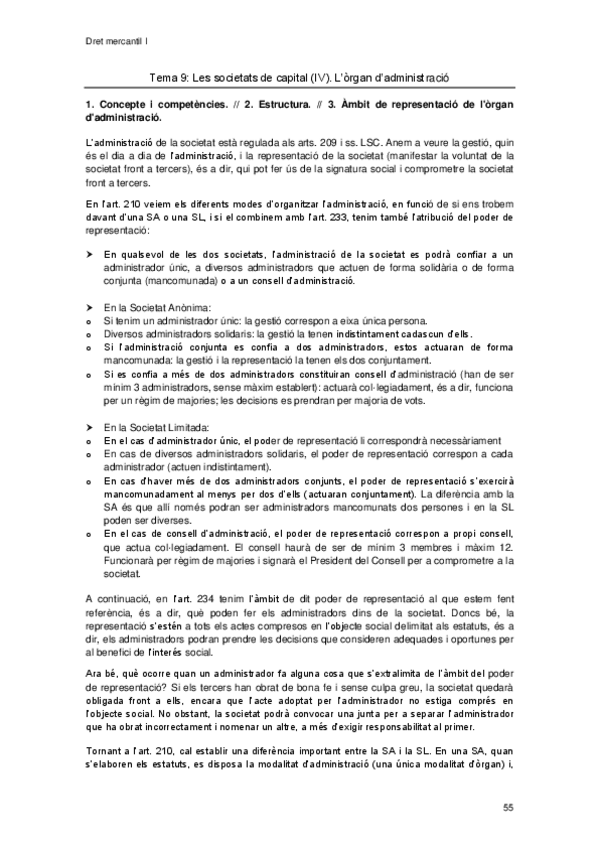 Dret mercantil I

Tema 9: Les societats de capital (IV). L'òrgan d'administració

1. Concepte i competències. // 2. Estructura. // 3. Àmbit de representació de l'òrgan d'administració.

L'administració de la societat està regulada als arts. 209 i ss. LSC. Anem a veure la gestió, quin és el dia a dia de l'administració, i la representació de la societat (manifestar la voluntat de la societat front a tercers), és a dir, qui pot fer ús de la signatura social i comprometre la societat front a tercers.

En l'art. 210 veiem els diferents modes d'organitzar l'administració, en funció de si ens trobem davant d'una SA o una SL, i si el combinem amb l'art. 233, tenim també l'atribució del poder de representació:

➤ En qualsevol de les dos societats, l'administració de la societat es podrà confiar a un administrador únic, a diversos administradors que actuen de forma solidària o de forma conjunta (mancomunada) o a un consell d'administració.

➤ En la Societat Anònima:
o Si tenim un administrador únic: la gestió correspon a eixa única persona.
o Diversos administradors solidaris: la gestió la tenen indistintament cadascun d'ells.
o Si l'administració conjunta es confia a dos administradors, estos actuaran de forma mancomunada: la gestió i la representació la tenen els dos conjuntament.
o Si es confia a més de dos administradors constituiran consell d'administració (han de ser mínim 3 administradors, sense màxim establert): actuarà col·legiadament, és a dir, funciona per un règim de majories; les decisions es prendran per majoria de vots.

➤ En la Societat Limitada:
o En el cas d'administrador únic, el poder de representació li correspondrà necessàriament
o En cas de diversos administradors solidaris, el poder de representació correspon a cada administrador (actuen indistintament).
o En cas d'haver més de dos administradors conjunts, el poder de representació s'exercirà mancomunadament al menys per dos d'ells (actuaran conjuntament). La diferència amb la SA és que allí només podran ser administradors mancomunats dos persones i en la SL poden ser diverses.
o En el cas de consell d'administració, el poder de representació correspon a propi consell, que actua col·legiadament. El consell haurà de ser de mínim 3 membres i màxim 12. Funcionarà per règim de majories i signarà el President del Consell per a comprometre a la societat.

A continuació, en l'art. 234 tenim l'àmbit de dit poder de representació al que estem fent referència, és a dir, què poden fer els administradors dins de la societat. Doncs bé, la representació s'estén a tots els actes compresos en l'objecte social delimitat als estatuts, és a dir, els administradors podran prendre les decisions que consideren adequades i oportunes per al benefici de l'interés social.

Ara bé, què ocorre quan un administrador fa alguna cosa que s'extralimita de l'àmbit del poder de representació? Si els tercers han obrat de bona fe i sense culpa greu, la societat quedarà obligada front a ells, encara que l'acte adoptat per l'administrador no estiga comprés en l'objecte social. No obstant, la societat podrà convocar una junta per a separar l'administrador que ha obrat incorrectament i nomenar un altre, a més d'exigir responsabilitat al primer.

Tornant a l'art. 210, cal establir una diferència important entre la SA i la SL. En una SA, quan s'elaboren els estatuts, es disposa la modalitat d'administració (una única modalitat d'òrgan) i,

55